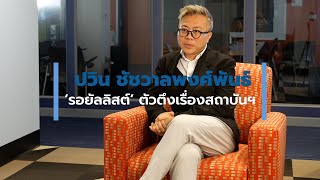 ปวิน ชัชวาลพงศ์พันธ์
‘รอยัลลิสต์’ ตัวตึงเรื่องสถาบันฯ